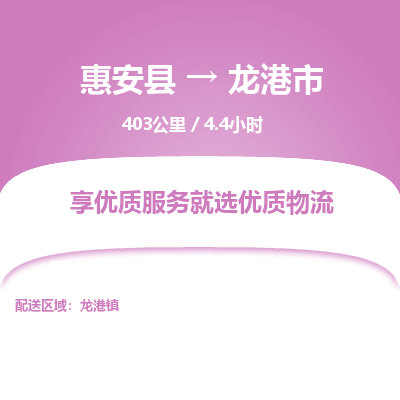 惠安县 → 龙港市

403公里 / 4.4小时

享优质服务就选优质物流

配送区域：龙港镇